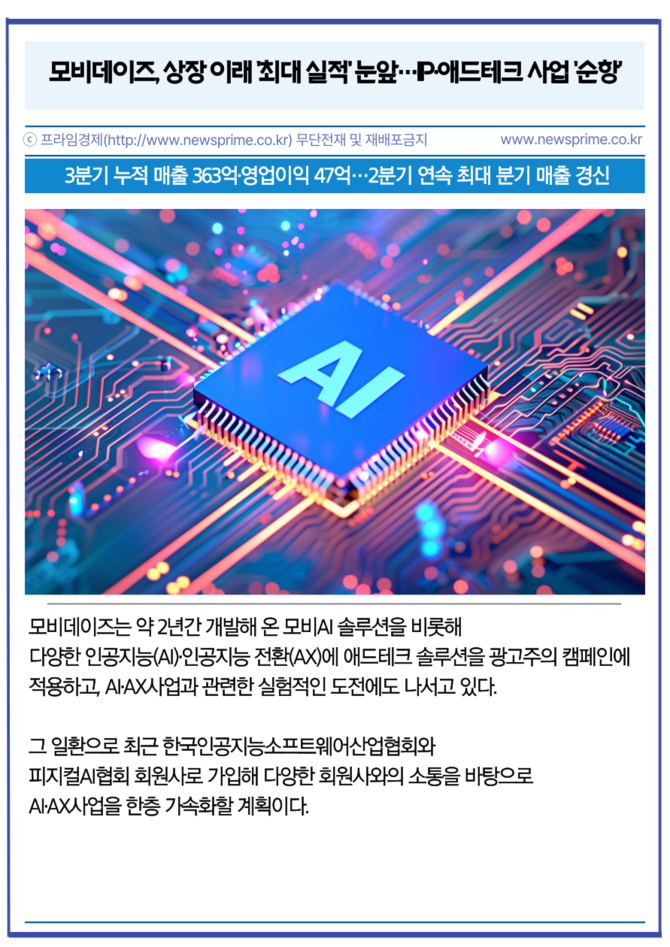 모비데이즈, 상장 이래 '최대 실적' 눈앞…IP·애드테크 사업 '순항'

ⓒ 프라임경제(http://www.newsprime.co.kr) 무단전재 및 재배포금지 www.newsprime.co.kr

3분기 누적 매출 363억·영업이익 47억…2분기 연속 최대 분기 매출 경신

AI

모비데이즈는 약 2년간 개발해 온 모비AI 솔루션을 비롯해 다양한 인공지능(AI)·인공지능 전환(AX)에 애드테크 솔루션을 광고주의 캠페인에 적용하고, AI·AX사업과 관련한 실험적인 도전에도 나서고 있다.

그 일환으로 최근 한국인공지능소프트웨어산업협회와 피지컬AI협회 회원사로 가입해 다양한 회원사와의 소통을 바탕으로 AI·AX사업을 한층 가속화할 계획이다.